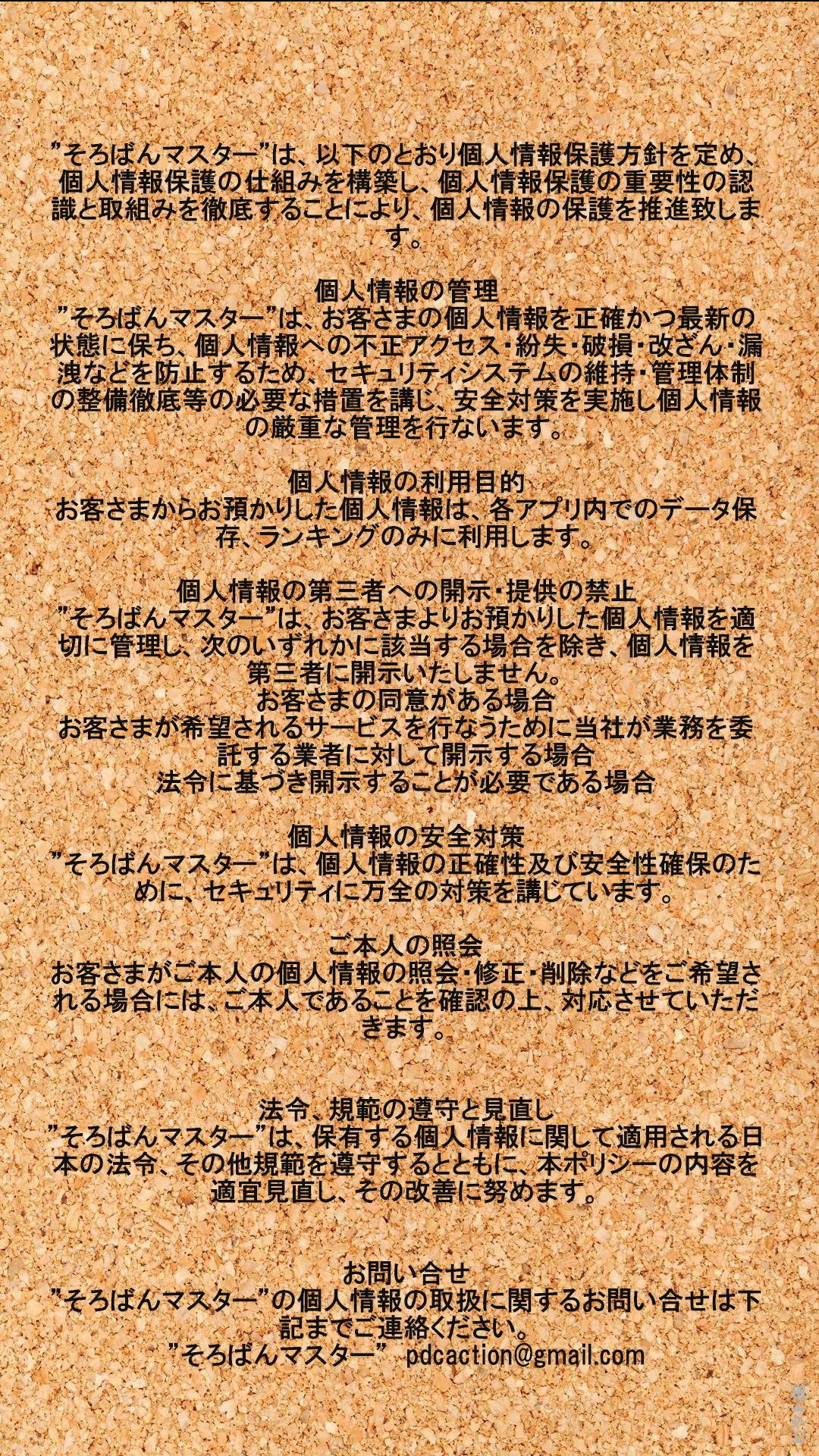 ”そろばんマスター”は、以下のとおり個人情報保護方針を定め、個人情報保護の仕組みを構築し、個人情報保護の重要性の認識と取組みを徹底することにより、個人情報の保護を推進致します。

個人情報の管理
”そろばんマスター”は、お客さまの個人情報を正確かつ最新の状態に保ち、個人情報への不正アクセス・紛失・破損・改ざん・漏洩などを防止するため、セキュリティシステムの維持・管理体制の整備徹底等の必要な措置を講じ、安全対策を実施し個人情報の厳重な管理を行ないます。

個人情報の利用目的
お客さまからお預かりした個人情報は、各アプリ内でのデータ保存、ランキングのみに利用します。

個人情報の第三者への開示・提供の禁止
”そろばんマスター”は、お客さまよりお預かりした個人情報を適切に管理し、次のいずれかに該当する場合を除き、個人情報を第三者に開示いたしません。
お客さまの同意がある場合
お客さまが希望されるサービスを行なうために当社が業務を委託する業者に対して開示する場合
法令に基づき開示することが必要である場合

個人情報の安全対策
”そろばんマスター”は、個人情報の正確性及び安全性確保のために、セキュリティに万全の対策を講じています。

ご本人の照会
お客さまがご本人の個人情報の照会・修正・削除などをご希望される場合には、ご本人であることを確認の上、対応させていただきます。

法令、規範の遵守と見直し
”そろばんマスター”は、保有する個人情報に関して適用される日本の法令、その他規範を遵守するとともに、本ポリシーの内容を適宜見直し、その改善に努めます。

お問い合せ
”そろばんマスター”の個人情報の取扱に関するお問い合せは下記までご連絡ください。
”そろばんマスター” pdcaction@gmail.com